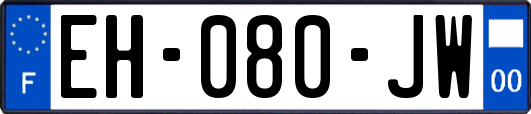 F
EH-080-JW
00